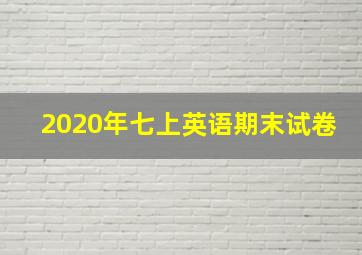 2020年七上英语期末试卷